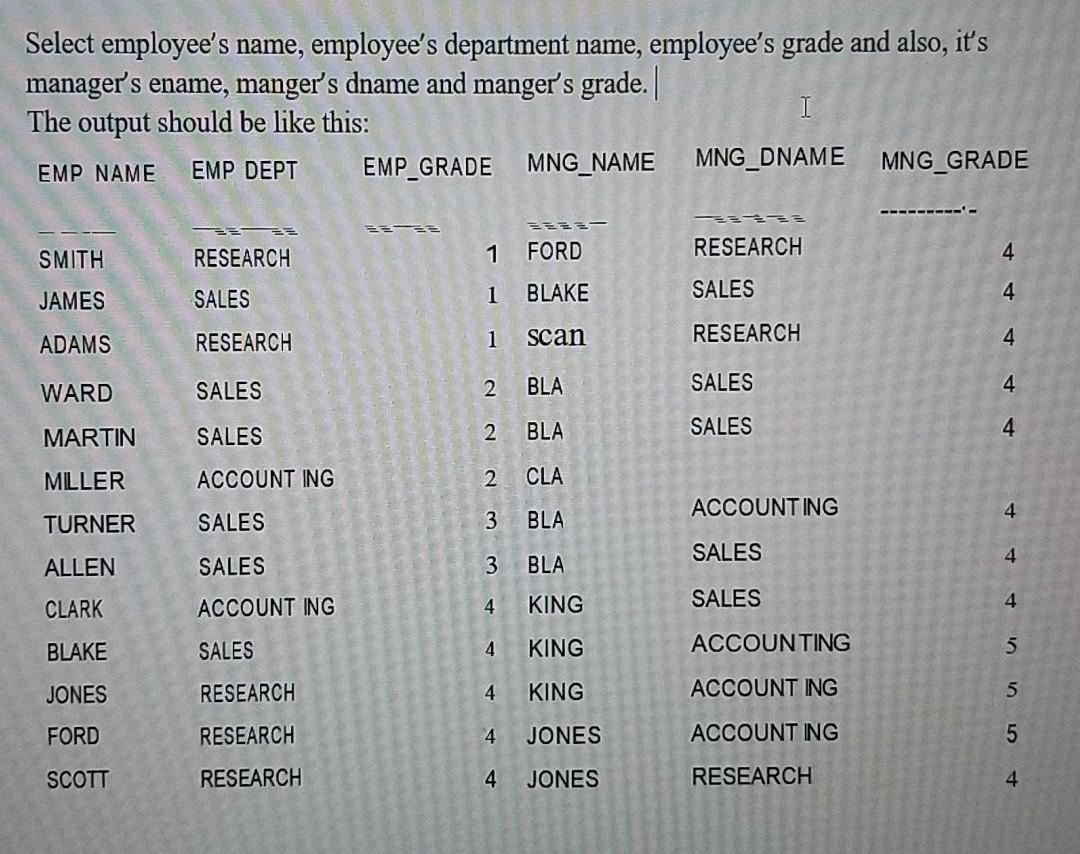 Select employee's name, employee's department name, employee's grade and also, it's manager's ename, manger's dname and manger's grade.
The output should be like this:

| EMP NAME | EMP DEPT | EMP_GRADE | MNG_NAME | MNG_DNAME | MNG_GRADE |
|---|---|---|---|---|---|
| SMITH | RESEARCH | 1 | FORD | RESEARCH | 4 |
| JAMES | SALES | 1 | BLAKE | SALES | 4 |
| ADAMS | RESEARCH | 1 | scan | RESEARCH | 4 |
| WARD | SALES | 2 | BLA | SALES | 4 |
| MARTIN | SALES | 2 | BLA | SALES | 4 |
| MILLER | ACCOUNT ING | 2 | CLA | | |
| TURNER | SALES | 3 | BLA | ACCOUNTING | 4 |
| ALLEN | SALES | 3 | BLA | SALES | 4 |
| CLARK | ACCOUNT ING | 4 | KING | SALES | 4 |
| BLAKE | SALES | 4 | KING | ACCOUNTING | 5 |
| JONES | RESEARCH | 4 | KING | ACCOUNT ING | 5 |
| FORD | RESEARCH | 4 | JONES | ACCOUNT ING | 5 |
| SCOTT | RESEARCH | 4 | JONES | RESEARCH | 4 |